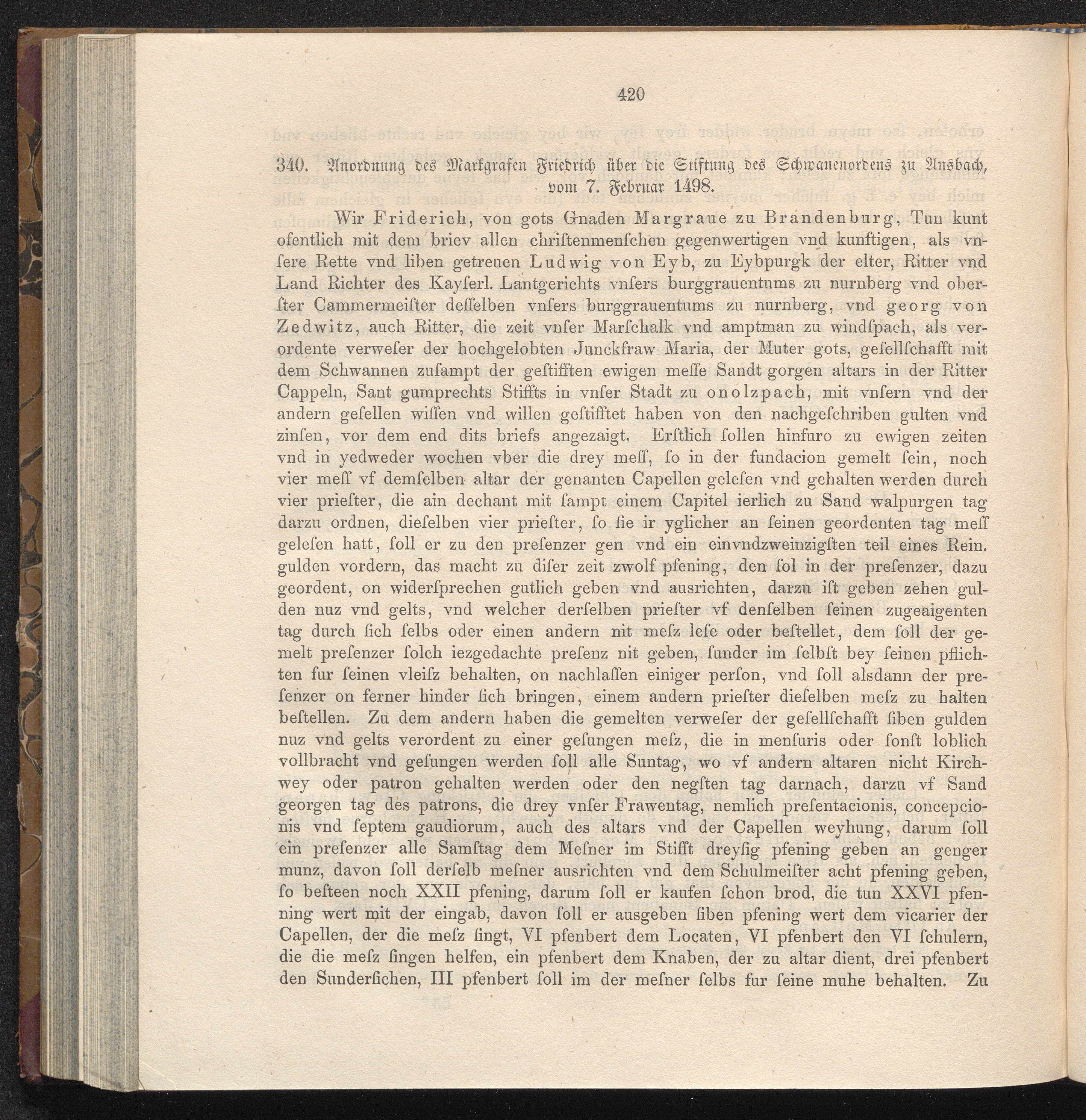 420

340. Anordnung des Markgrafen Friedrich über die Stiftung des Schwanenordens zu Ansbach, vom 7. Februar 1498.

Wir Friderich, von gots Gnaden Margraue zu Brandenburg, Tun kunt ofentlich mit dem briev allen chriſtenmenſchen gegenwertigen vnd kunftigen, als vnſere Rette vnd liben getreuen Ludwig von Eyb, zu Eybpurgk der elter, Ritter vnd Land Richter des Kayſerl. Lantgerichts vnſers burggrauentums zu nurnberg vnd oberſter Cammermeiſter deſſelben vnſers burggrauentums zu nurnberg, vnd georg von Zedwitz, auch Ritter, die zeit vnſer Marſchalk vnd amptman zu windſpach, als verordente verweſer der hochgelobten Junckfraw Maria, der Muter gots, geſellſchafft mit dem Schwannen zuſampt der geſtifften ewigen meſſe Sandt gorgen altars in der Ritter Cappeln, Sant gumprechts Stiffts in vnſer Stadt zu onolzpach, mit vnſern vnd der andern geſellen wiſſen vnd willen geſtifftet haben von den nachgeſchriben gulten vnd zinſen, vor dem end dits briefs angezaigt. Erſtlich ſollen hinfuro zu ewigen zeiten vnd in yedweder wochen vber die drey meſſ, ſo in der fundacion gemelt ſein, noch vier meſſ vf demſelben altar der genanten Capellen geleſen vnd gehalten werden durch vier prieſter, die ain dechant mit ſampt einem Capitel ierlich zu Sand walpurgen tag darzu ordnen, dieſelben vier prieſter, ſo ſie ir yglicher an ſeinen geordenten tag meſſ geleſen hatt, ſoll er zu den preſenzer gen vnd ein einvndzweinzigſten teil eines Rein. gulden vordern, das macht zu diſer zeit zwolf pfening, den ſol in der preſenzer, dazu geordent, on widerſprechen gutlich geben vnd ausrichten, darzu iſt geben zehen gulden nuz vnd gelts, vnd welcher derſelben prieſter vf denſelben ſeinen zugeaigenten tag durch ſich ſelbs oder einen andern nit meſz leſe oder beſtellet, dem ſoll der gemelt preſenzer ſolch iezgedachte preſenz nit geben, ſunder im ſelbſt bey ſeinen pflichten fur ſeinen vleiſz behalten, on nachlaſſen einiger perſon, vnd ſoll alsdann der preſenzer on ferner hinder ſich bringen, einem andern prieſter dieſelben meſz zu halten beſtellen. Zu dem andern haben die gemelten verweſer der geſellſchafft ſiben gulden nuz vnd gelts verordent zu einer geſungen meſz, die in menſuris oder ſonſt loblich vollbracht vnd geſungen werden ſoll alle Suntag, wo vf andern altaren nicht Kirchwey oder patron gehalten werden oder den negſten tag darnach, darzu vf Sand georgen tag des patrons, die drey vnſer Frawentag, nemlich preſentacionis, concepcionis vnd ſeptem gaudiorum, auch des altars vnd der Capellen weyhung, darum ſoll ein preſenzer alle Samſtag dem Meſner im Stifft dreyſig pfening geben an genger munz, davon ſoll derſelb meſner ausrichten vnd dem Schulmeiſter acht pfening geben, ſo beſteen noch XXII pfening, darum ſoll er kaufen ſchon brod, die tun XXVI pfenning wert mit der eingab, davon ſoll er ausgeben ſiben pfening wert dem vicarier der Capellen, der die meſz ſingt, VI pfenbert dem Locaten, VI pfenbert den VI ſchulern, die die meſz ſingen helfen, ein pfenbert dem Knaben, der zu altar dient, drei pfenbert den Sunderſichen, III pfenbert ſoll im der meſner ſelbs fur ſeine muhe behalten. Zu